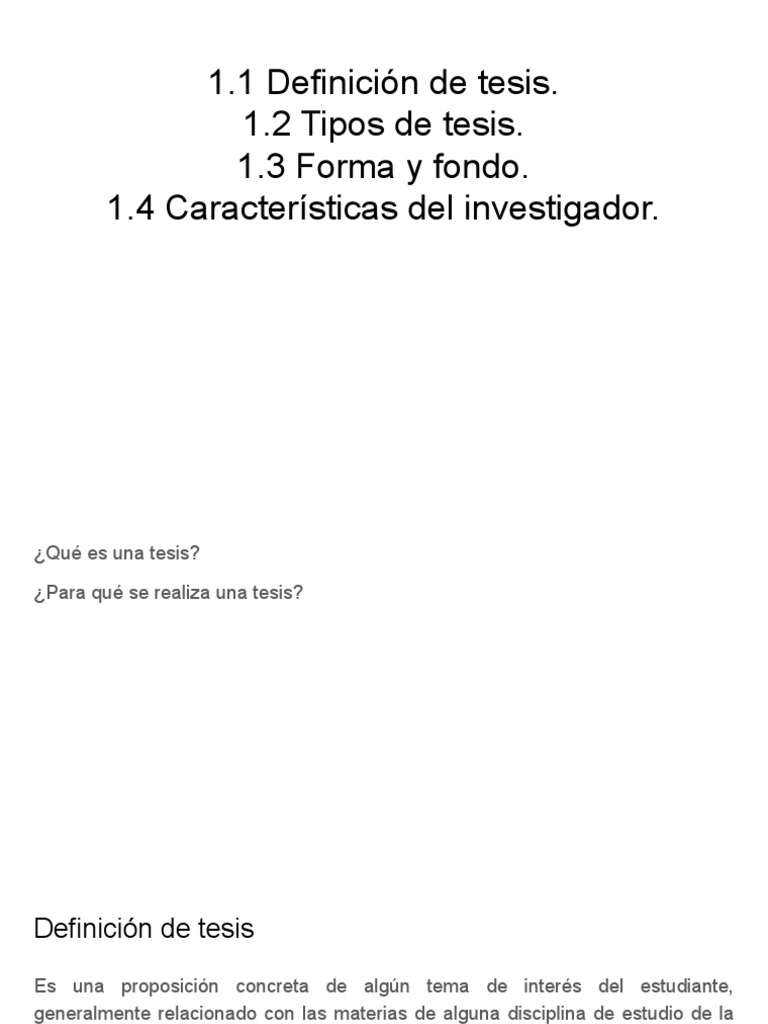 1.1 Definición de tesis.
1.2 Tipos de tesis.
1.3 Forma y fondo.
1.4 Características del investigador.

¿Qué es una tesis?

¿Para qué se realiza una tesis?

Definición de tesis

Es una proposición concreta de algún tema de interés del estudiante, generalmente relacionado con las materias de alguna disciplina de estudio de la